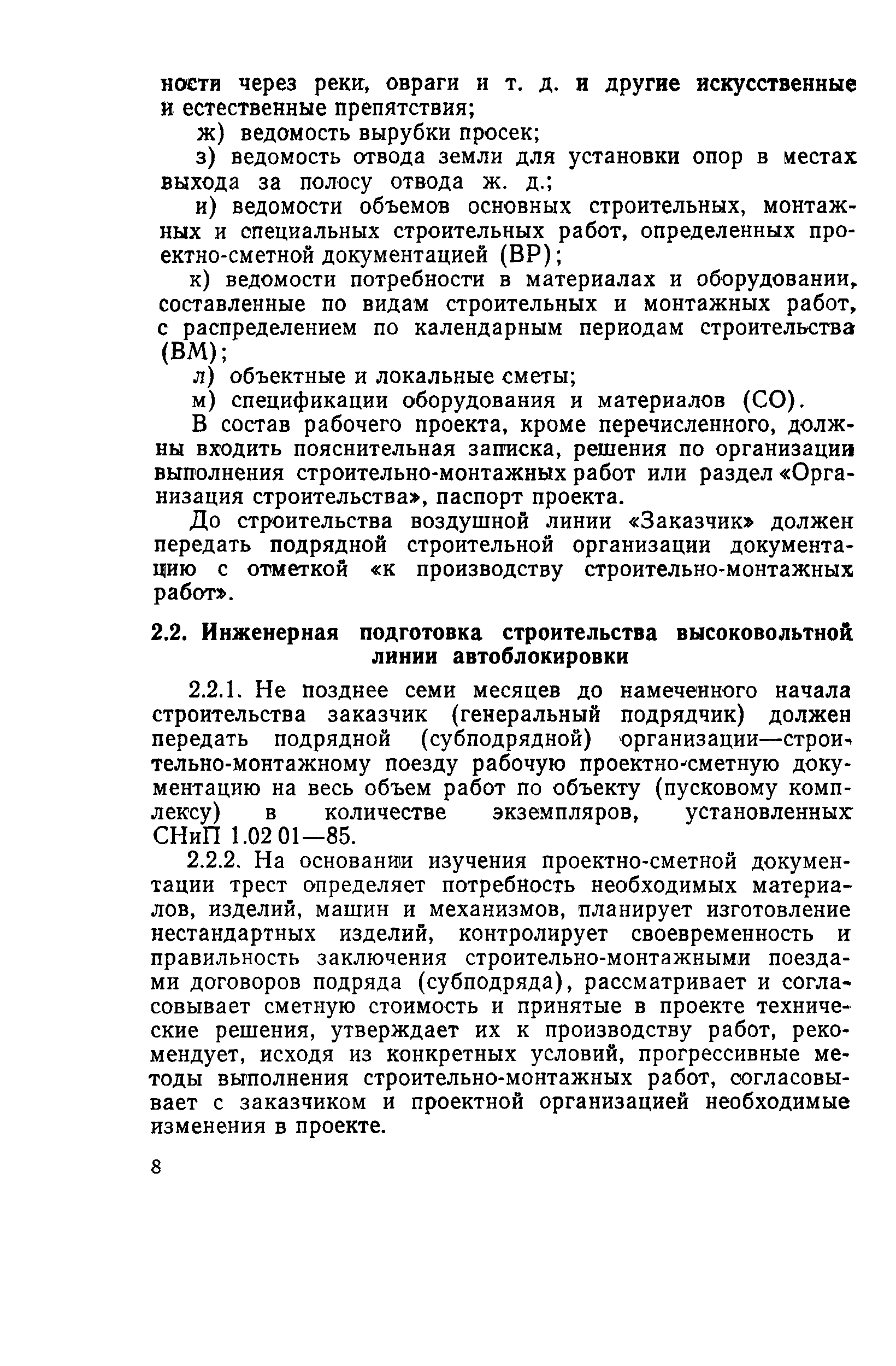 ности через реки, овраги и т. д. и другие искусственные и естественные препятствия;

ж) ведомость вырубки просек;

з) ведомость отвода земли для установки опор в местах выхода за полосу отвода ж. д.;

и) ведомости объемов основных строительных, монтажных и специальных строительных работ, определенных проектно-сметной документацией (ВР);

к) ведомости потребности в материалах и оборудовании, составленные по видам строительных и монтажных работ, с распределением по календарным периодам строительства (ВМ);

л) объектные и локальные сметы;

м) спецификации оборудования и материалов (СО).

В состав рабочего проекта, кроме перечисленного, должны входить пояснительная записка, решения по организации выполнения строительно-монтажных работ или раздел «Организация строительства», паспорт проекта.

До строительства воздушной линии «Заказчик» должен передать подрядной строительной организации документацию с отметкой «к производству строительно-монтажных работ».

2.2. Инженерная подготовка строительства высоковольтной линии автоблокировки

2.2.1. Не позднее семи месяцев до намеченного начала строительства заказчик (генеральный подрядчик) должен передать подрядной (субподрядной) организации—строительно-монтажному поезду рабочую проектно-сметную документацию на весь объем работ по объекту (пусковому комплексу) в количестве экземпляров, установленных СНиП 1.02 01—85.

2.2.2. На основании изучения проектно-сметной документации трест определяет потребность необходимых материалов, изделий, машин и механизмов, планирует изготовление нестандартных изделий, контролирует своевременность и правильность заключения строительно-монтажными поездами договоров подряда (субподряда), рассматривает и согласовывает сметную стоимость и принятые в проекте технические решения, утверждает их к производству работ, рекомендует, исходя из конкретных условий, прогрессивные методы выполнения строительно-монтажных работ, согласовывает с заказчиком и проектной организацией необходимые изменения в проекте.

8